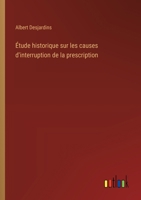 Albert Desjardins

Étude historique sur les causes d'interruption de la prescription

outlook